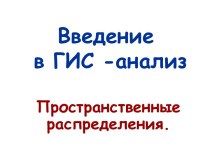 Введение
в ГИС -анализ

Пространственные распределения.